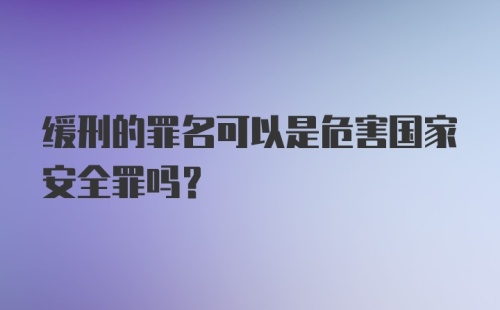 缓刑的罪名可以是危害国家安全罪吗？